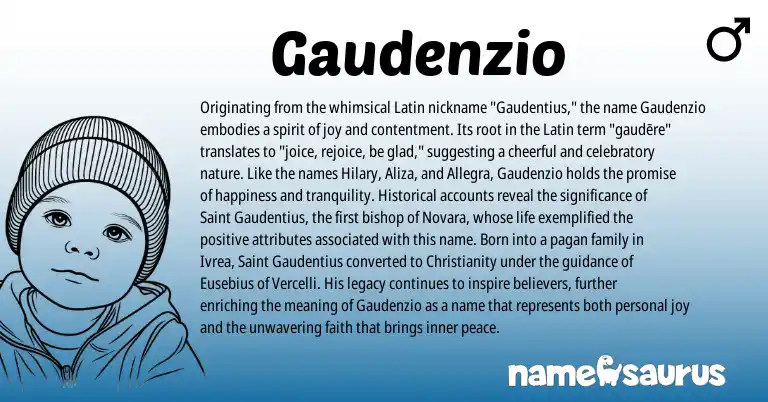 Gaudenzio

♂

Originating from the whimsical Latin nickname "Gaudentius," the name Gaudenzio embodies a spirit of joy and contentment. Its root in the Latin term "gaudēre" translates to "joice, rejoice, be glad," suggesting a cheerful and celebratory nature. Like the names Hilary, Aliza, and Allegra, Gaudenzio holds the promise of happiness and tranquility. Historical accounts reveal the significance of Saint Gaudentius, the first bishop of Novara, whose life exemplified the positive attributes associated with this name. Born into a pagan family in Ivrea, Saint Gaudentius converted to Christianity under the guidance of Eusebius of Vercelli. His legacy continues to inspire believers, further enriching the meaning of Gaudenzio as a name that represents both personal joy and the unwavering faith that brings inner peace.

namesaurus